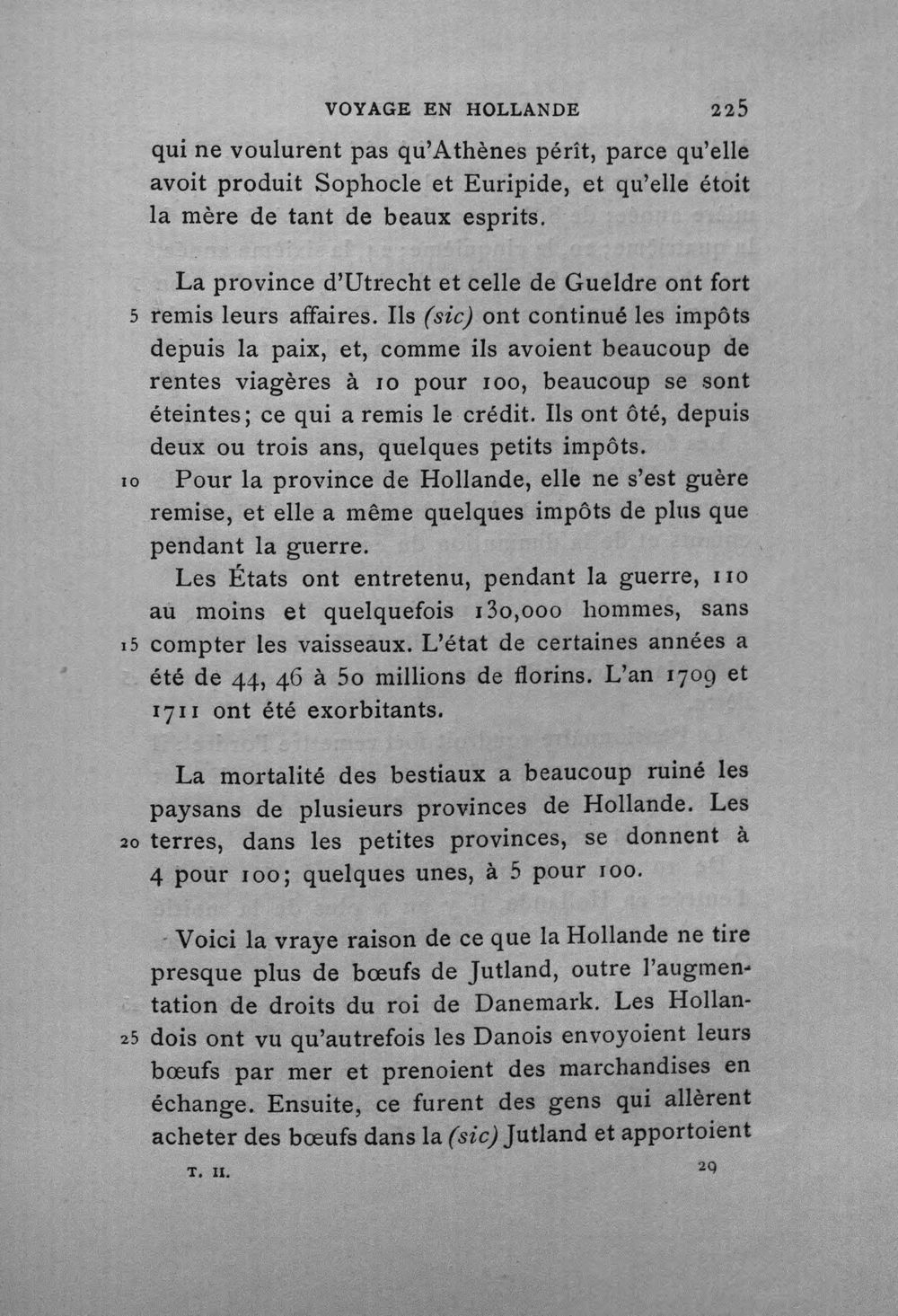 VOYAGE EN HOLLANDE 225

qui ne voulurent pas qu'Athènes pérît, parce qu'elle avoit produit Sophocle et Euripide, et qu'elle étoit la mère de tant de beaux esprits.

La province d'Utrecht et celle de Gueldre ont fort 5 remis leurs affaires. Ils (sic) ont continué les impôts depuis la paix, et, comme ils avoient beaucoup de rentes viagères à 10 pour 100, beaucoup se sont éteintes; ce qui a remis le crédit. Ils ont ôté, depuis deux ou trois ans, quelques petits impôts.

10 Pour la province de Hollande, elle ne s'est guère remise, et elle a même quelques impôts de plus que pendant la guerre.

Les États ont entretenu, pendant la guerre, 110 au moins et quelquefois 130,000 hommes, sans 15 compter les vaisseaux. L'état de certaines années a été de 44, 46 à 50 millions de florins. L'an 1709 et 1711 ont été exorbitants.

La mortalité des bestiaux a beaucoup ruiné les paysans de plusieurs provinces de Hollande. Les 20 terres, dans les petites provinces, se donnent à 4 pour 100; quelques unes, à 5 pour 100.

Voici la vraye raison de ce que la Hollande ne tire presque plus de bœufs de Jutland, outre l'augmentation de droits du roi de Danemark. Les Hollan- 25 dois ont vu qu'autrefois les Danois envoyoient leurs bœufs par mer et prenoient des marchandises en échange. Ensuite, ce furent des gens qui allèrent acheter des bœufs dans la (sic) Jutland et apportoient

T. II. 29